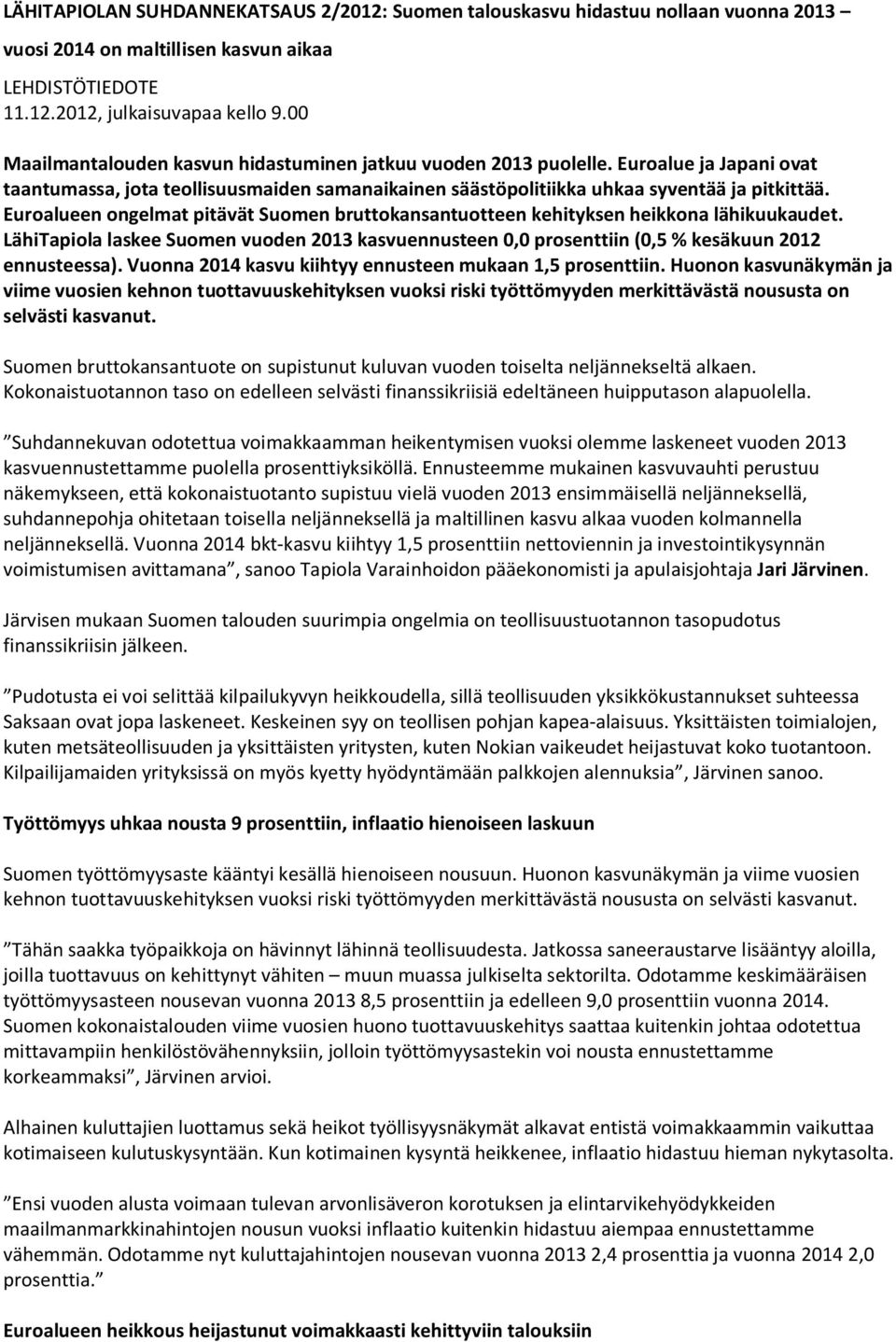 LÄHITAPIOLAN SUHDANNEKATSAUS 2/2012: Suomen talouskasvu hidastuu nollaan vuonna 2013 – vuosi 2014 on maltillisen kasvun aikaa

LEHDISTÖTIEDOTE
11.12.2012, julkaisuvapaa kello 9.00

Maailmantalouden kasvun hidastuminen jatkuu vuoden 2013 puolelle. Euroalue ja Japani ovat taantumassa, jota teollisuusmaiden samanaikainen säästöpolitiikka uhkaa syventää ja pitkittää. Euroalueen ongelmat pitävät Suomen bruttokansantuotteen kehityksen heikkona lähikuukaudet. LähiTapiola laskee Suomen vuoden 2013 kasvuennusteen 0,0 prosenttiin (0,5 % kesäkuun 2012 ennusteessa). Vuonna 2014 kasvu kiihtyy ennusteen mukaan 1,5 prosenttiin. Huonon kasvunäkymän ja viime vuosien kehnon tuottavuuskehityksen vuoksi riski työttömyyden merkittävästä noususta on selvästi kasvanut.

Suomen bruttokansantuote on supistunut kuluvan vuoden toiselta neljännekseltä alkaen. Kokonaistuotannon taso on edelleen selvästi finanssikriisiä edeltäneen huipputason alapuolella.

”Suhdannekuvan odotettua voimakkaamman heikentymisen vuoksi olemme laskeneet vuoden 2013 kasvuennustettamme puolella prosenttiyksiköllä. Ennusteemme mukainen kasvuvauhti perustuu näkemykseen, että kokonaistuotanto supistuu vielä vuoden 2013 ensimmäisellä neljänneksellä, suhdannepohja ohitetaan toisella neljänneksellä ja maltillinen kasvu alkaa vuoden kolmannella neljänneksellä. Vuonna 2014 bkt-kasvu kiihtyy 1,5 prosenttiin nettoviennin ja investointikysynnän voimistumisen avittamana”, sanoo Tapiola Varainhoidon pääekonomisti ja apulaisjohtaja Jari Järvinen.

Järvisen mukaan Suomen talouden suurimpia ongelmia on teollisuustuotannon tasopudotus finanssikriisin jälkeen.

”Pudotusta ei voi selittää kilpailukyvyn heikkoudella, sillä teollisuuden yksikkökustannukset suhteessa Saksaan ovat jopa laskeneet. Keskeinen syy on teollisen pohjan kapea-alaisuus. Yksittäisten toimialojen, kuten metsäteollisuuden ja yksittäisten yritysten, kuten Nokian vaikeudet heijastuvat koko tuotantoon. Kilpailijamaiden yrityksissä on myös kyetty hyödyntämään palkkojen alennuksia”, Järvinen sanoo.

Työttömyys uhkaa nousta 9 prosenttiin, inflaatio hienoiseen laskuun

Suomen työttömyysaste kääntyi kesällä hienoiseen nousuun. Huonon kasvunäkymän ja viime vuosien kehnon tuottavuuskehityksen vuoksi riski työttömyyden merkittävästä noususta on selvästi kasvanut.

”Tähän saakka työpaikkoja on hävinnyt lähinnä teollisuudesta. Jatkossa saneeraustarve lisääntyy aloilla, joilla tuottavuus on kehittynyt vähiten – muun muassa julkiselta sektorilta. Odotamme keskimääräisen työttömyysasteen nousevan vuonna 2013 8,5 prosenttiin ja edelleen 9,0 prosenttiin vuonna 2014. Suomen kokonaistalouden viime vuosien huono tuottavuuskehitys saattaa kuitenkin johtaa odotettua mittavampiin henkilöstövähennyksiin, jolloin työttömyysastekin voi nousta ennustettamme korkeammaksi”, Järvinen arvioi.

Alhainen kuluttajien luottamus sekä heikot työllisyysnäkymät alkavat entistä voimakkaammin vaikuttaa kotimaiseen kulutuskysyntään. Kun kotimainen kysyntä heikkenee, inflaatio hidastuu hieman nykytasolta.

”Ensi vuoden alusta voimaan tulevan arvonlisäveron korotuksen ja elintarvikehyödykkeiden maailmanmarkkinahintojen nousun vuoksi inflaatio kuitenkin hidastuu aiempaa ennustettamme vähemmän. Odotamme nyt kuluttajahintojen nousevan vuonna 2013 2,4 prosenttia ja vuonna 2014 2,0 prosenttia.”

Euroalueen heikkous heijastunut voimakkaasti kehittyviin talouksiin